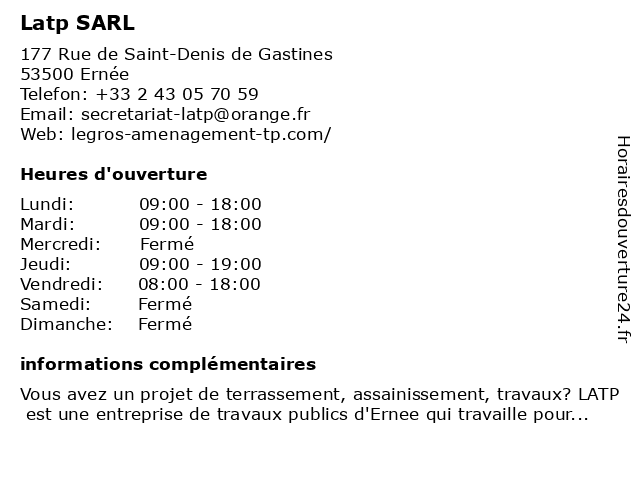 Latp SARL

177 Rue de Saint-Denis de Gastines
53500 Ernée
Telefon: +33 2 43 05 70 59
Email: secretariat-latp@orange.fr
Web: legros-amenagement-tp.com/

Heures d'ouverture

| Lundi: | 09:00 - 18:00 |
|---|---|
| Mardi: | 09:00 - 18:00 |
| Mercredi: | Fermé |
| Jeudi: | 09:00 - 19:00 |
| Vendredi: | 08:00 - 18:00 |
| Samedi: | Fermé |
| Dimanche: | Fermé |

informations complémentaires

Vous avez un projet de terrassement, assainissement, travaux? LATP est une entreprise de travaux publics d'Ernee qui travaille pour...

Horairesdouverture24.fr